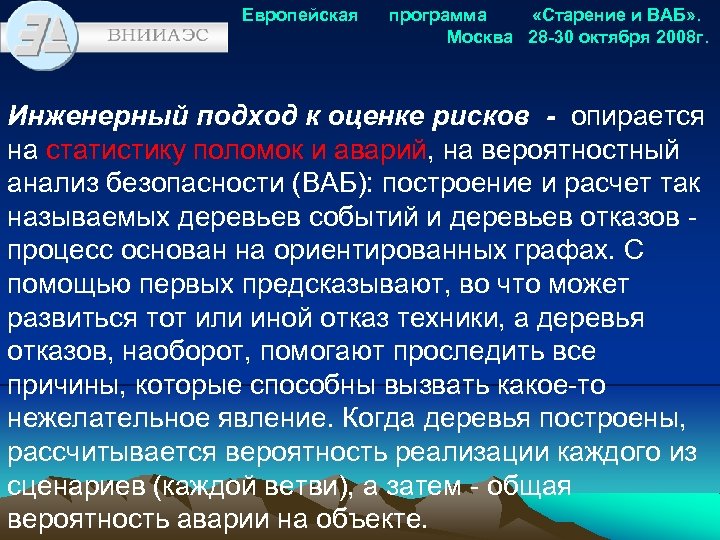 ВНИИАЭС

Европейская программа «Старение и ВАБ». Москва 28-30 октября 2008г.

Инженерный подход к оценке рисков - опирается на статистику поломок и аварий, на вероятностный анализ безопасности (ВАБ): построение и расчет так называемых деревьев событий и деревьев отказов - процесс основан на ориентированных графах. С помощью первых предсказывают, во что может развиться тот или иной отказ техники, а деревья отказов, наоборот, помогают проследить все причины, которые способны вызвать какое-то нежелательное явление. Когда деревья построены, рассчитывается вероятность реализации каждого из сценариев (каждой ветви), а затем - общая вероятность аварии на объекте.